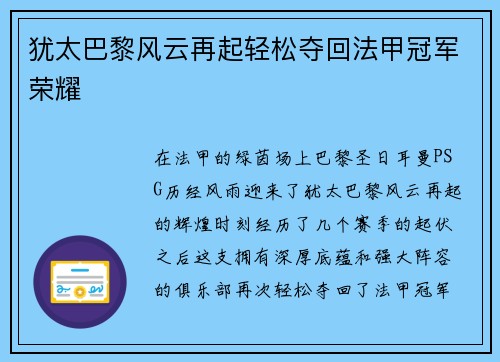 犹太巴黎风云再起轻松夺回法甲冠军荣耀

在法甲的绿茵场上巴黎圣日耳曼PSG历经风雨迎来了犹太巴黎风云再起的辉煌时刻经历了几个赛季的起伏之后这支拥有深厚底蕴和强大阵容的俱乐部再次轻松夺回了法甲冠军